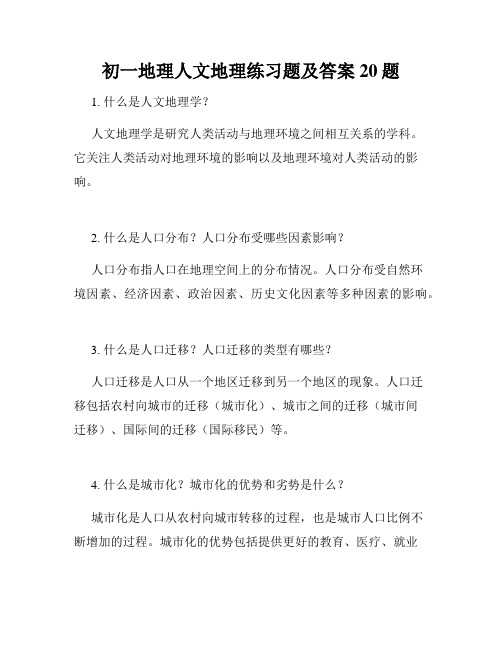 初一地理人文地理练习题及答案 20 题

1. 什么是人文地理学？

人文地理学是研究人类活动与地理环境之间相互关系的学科。它关注人类活动对地理环境的影响以及地理环境对人类活动的影响。

2. 什么是人口分布？人口分布受哪些因素影响？

人口分布指人口在地理空间上的分布情况。人口分布受自然环境因素、经济因素、政治因素、历史文化因素等多种因素的影响。

3. 什么是人口迁移？人口迁移的类型有哪些？

人口迁移是人口从一个地区迁移到另一个地区的现象。人口迁移包括农村向城市的迁移（城市化）、城市之间的迁移（城市间迁移）、国际间的迁移（国际移民）等。

4. 什么是城市化？城市化的优势和劣势是什么？

城市化是人口从农村向城市转移的过程，也是城市人口比例不断增加的过程。城市化的优势包括提供更好的教育、医疗、就业